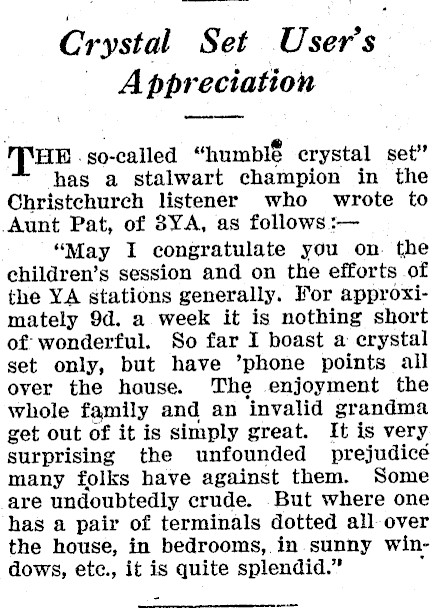 Crystal Set User's Appreciation

THE so-called "humble crystal set" has a stalwart champion in the Christchurch listener who wrote to Aunt Pat, of 3YA, as follows:—

"May I congratulate you on the children's session and on the efforts of the YA stations generally. For approximately 9d. a week it is nothing short of wonderful. So far I boast a crystal set only, but have 'phone points all over the house. The enjoyment the whole family and an invalid grandma get out of it is simply great. It is very surprising the unfounded prejudice many folks have against them. Some are undoubtedly crude. But where one has a pair of terminals dotted all over the house, in bedrooms, in sunny windows, etc., it is quite splendid."